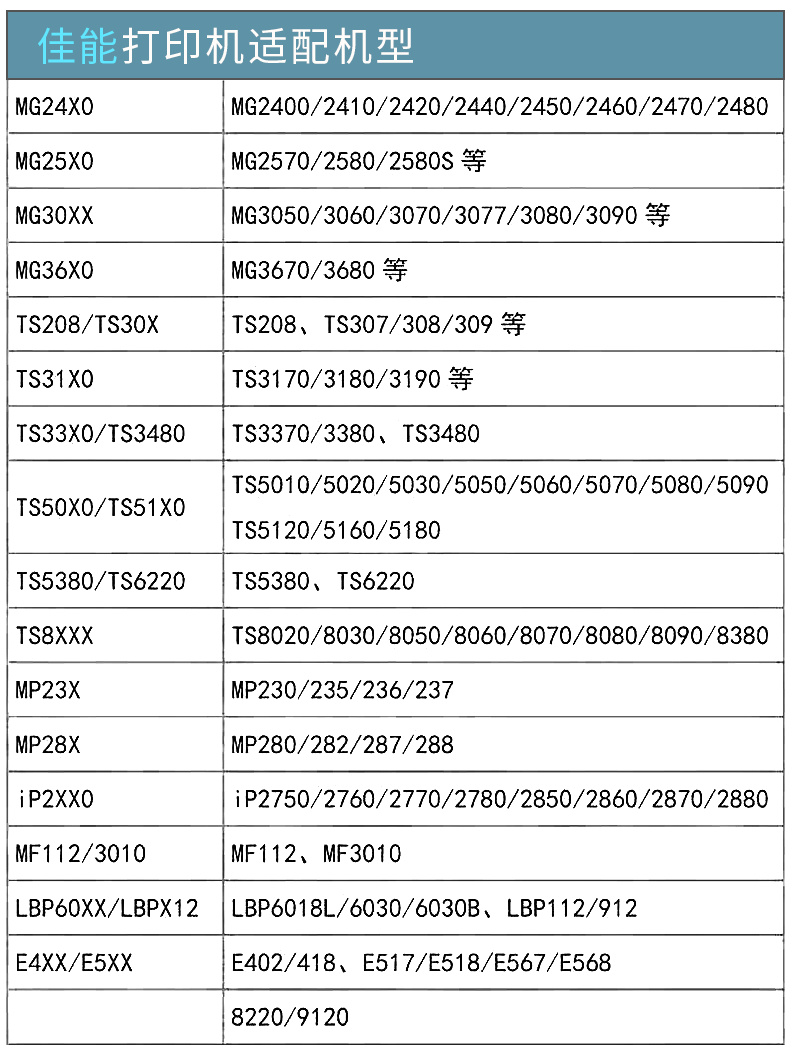 佳能打印机适配机型

| | |
|---|---|
| MG24X0 | MG2400/2410/2420/2440/2450/2460/2470/2480 |
| MG25X0 | MG2570/2580/2580S 等 |
| MG30XX | MG3050/3060/3070/3077/3080/3090 等 |
| MG36X0 | MG3670/3680 等 |
| TS208/TS30X | TS208、TS307/308/309 等 |
| TS31X0 | TS3170/3180/3190 等 |
| TS33X0/TS3480 | TS3370/3380、TS3480 |
| TS50X0/TS51X0 | TS5010/5020/5030/5050/5060/5070/5080/5090 TS5120/5160/5180 |
| TS5380/TS6220 | TS5380、TS6220 |
| TS8XXX | TS8020/8030/8050/8060/8070/8080/8090/8380 |
| MP23X | MP230/235/236/237 |
| MP28X | MP280/282/287/288 |
| iP2XX0 | iP2750/2760/2770/2780/2850/2860/2870/2880 |
| MF112/3010 | MF112、MF3010 |
| LBP60XX/LBPX12 | LBP6018L/6030/6030B、LBP112/912 |
| E4XX/E5XX | E402/418、E517/E518/E567/E568 |
| | 8220/9120 |